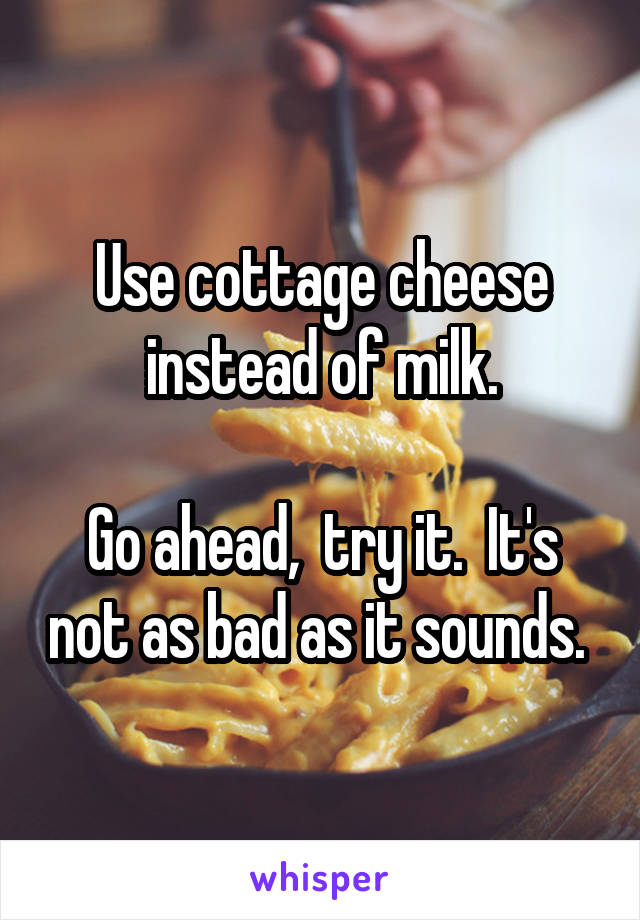 Use cottage cheese instead of milk.

Go ahead,  try it.  It's not as bad as it sounds.

whisper